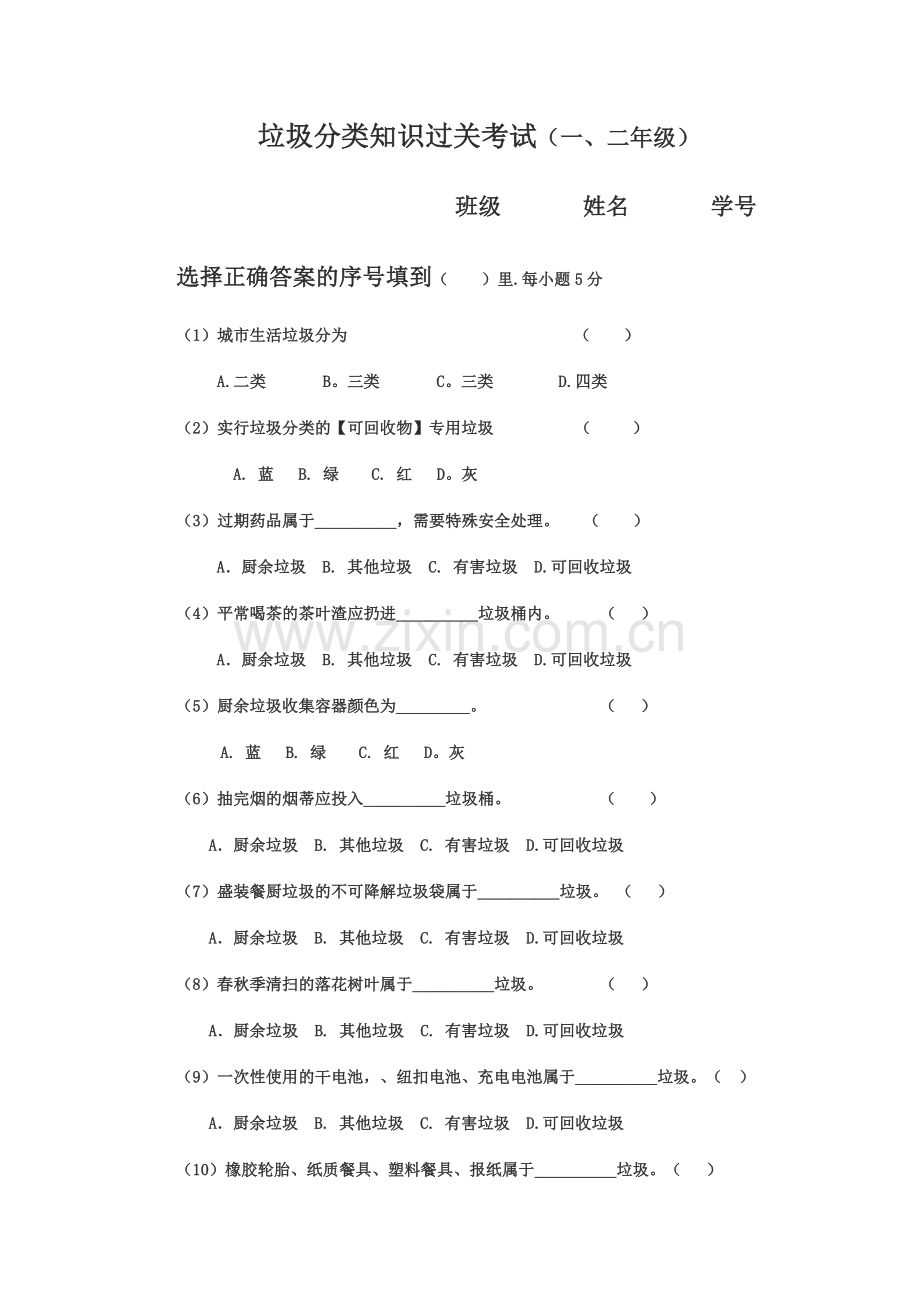 垃圾分类知识过关考试（一、二年级）

班级 姓名 学号

选择正确答案的序号填到（ ）里.每小题5分

（1）城市生活垃圾分为 （ ）

A.二类 B。三类 C。三类 D.四类

（2）实行垃圾分类的【可回收物】专用垃圾 （ ）

A.蓝 B.绿 C.红 D。灰

（3）过期药品属于____，需要特殊安全处理。 （ ）

A.厨余垃圾 B.其他垃圾 C.有害垃圾 D.可回收垃圾

（4）平常喝茶的茶叶渣应扔进____垃圾桶内。 （ ）

A.厨余垃圾 B.其他垃圾 C.有害垃圾 D.可回收垃圾

（5）厨余垃圾收集容器颜色为____。 （ ）

A.蓝 B.绿 C.红 D。灰

（6）抽完烟的烟蒂应投入____垃圾桶。 （ ）

A.厨余垃圾 B.其他垃圾 C.有害垃圾 D.可回收垃圾

（7）盛装餐厨垃圾的不可降解垃圾袋属于____垃圾。 （ ）

A.厨余垃圾 B.其他垃圾 C.有害垃圾 D.可回收垃圾

（8）春秋季清扫的落花树叶属于____垃圾。 （ ）

A.厨余垃圾 B.其他垃圾 C.有害垃圾 D.可回收垃圾

（9）一次性使用的干电池，、纽扣电池、充电电池属于____垃圾。（ ）

A.厨余垃圾 B.其他垃圾 C.有害垃圾 D.可回收垃圾

（10）橡胶轮胎、纸质餐具、塑料餐具、报纸属于____垃圾。（ ）

www.zixin.com.cn